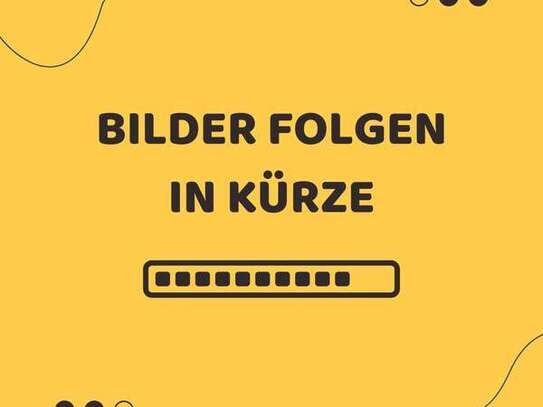 BILDER FOLGEN
IN KÜRZE